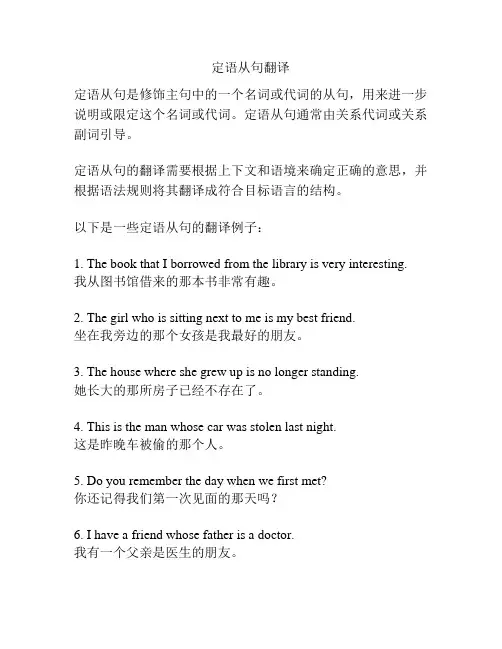 定语从句翻译

定语从句是修饰主句中的一个名词或代词的从句，用来进一步说明或限定这个名词或代词。定语从句通常由关系代词或关系副词引导。

定语从句的翻译需要根据上下文和语境来确定正确的意思，并根据语法规则将其翻译成符合目标语言的结构。

以下是一些定语从句的翻译例子：

1. The book that I borrowed from the library is very interesting.
我从图书馆借来的那本书非常有趣。

2. The girl who is sitting next to me is my best friend.
坐在我旁边的那个女孩是我最好的朋友。

3. The house where she grew up is no longer standing.
她长大的那所房子已经不存在了。

4. This is the man whose car was stolen last night.
这是昨晚车被偷的那个人。

5. Do you remember the day when we first met?
你还记得我们第一次见面的那天吗？

6. I have a friend whose father is a doctor.
我有一个父亲是医生的朋友。